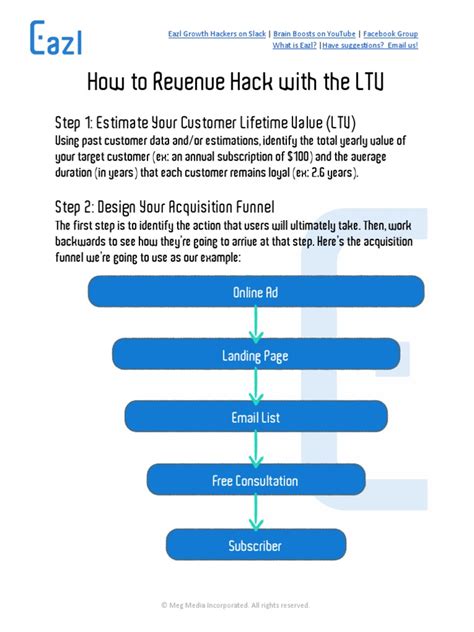 Eazl

Eazl Growth Hackers on Slack | Brain Boosts on YouTube | Facebook Group
What is Eazl? |Have suggestions? Email us!

How to Revenue Hack with the LTV

Step 1: Estimate Your Customer Lifetime Value (LTV)
Using past customer data and/or estimations, identify the total yearly value of your target customer (ex: an annual subscription of $100) and the average duration (in years) that each customer remains loyal (ex: 2.6 years).

Step 2: Design Your Acquisition Funnel
The first step is to identify the action that users will ultimately take. Then, work backwards to see how they're going to arrive at that step. Here's the acquisition funnel we're going to use as our example:

Online Ad

Landing Page

Email List

Free Consultation

Subscriber

© Meg Media Incorporated. All rights reserved.